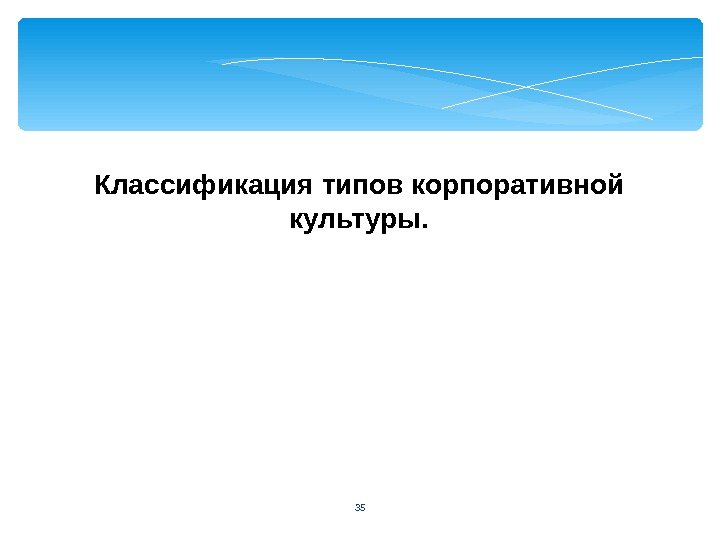 Классификация типов корпоративной культуры.

35